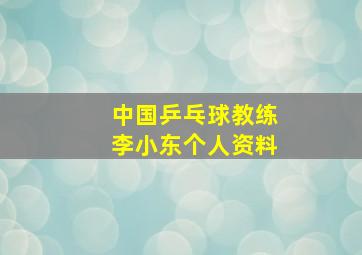 中国乒乓球教练
李小东个人资料